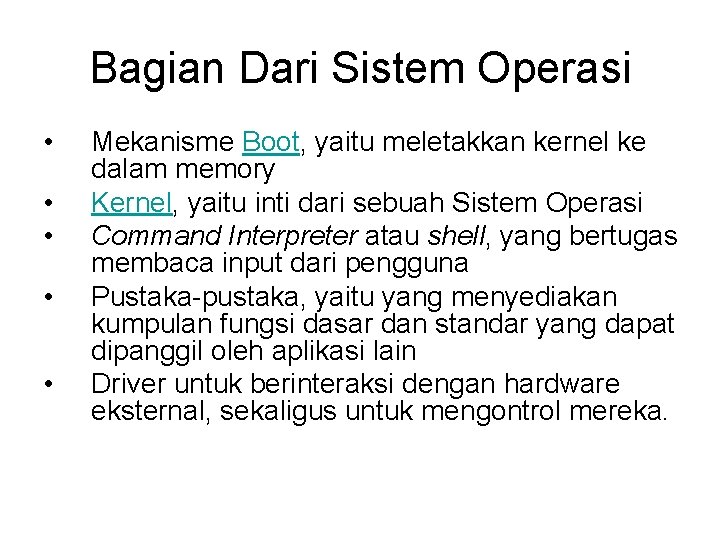 Bagian Dari Sistem Operasi

• Mekanisme Boot, yaitu meletakkan kernel ke dalam memory
• Kernel, yaitu inti dari sebuah Sistem Operasi
• Command Interpreter atau shell, yang bertugas membaca input dari pengguna
• Pustaka-pustaka, yaitu yang menyediakan kumpulan fungsi dasar dan standar yang dapat dipanggil oleh aplikasi lain
• Driver untuk berinteraksi dengan hardware eksternal, sekaligus untuk mengontrol mereka.